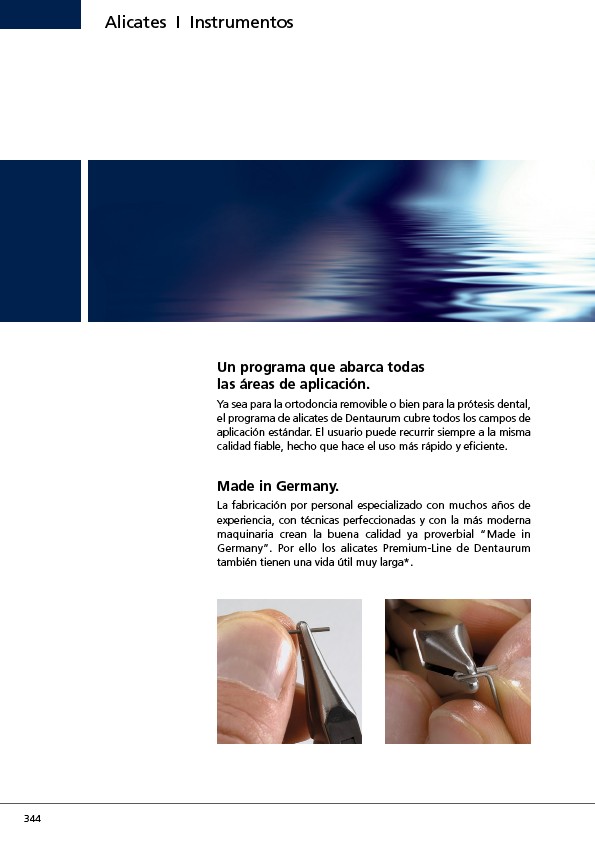 Alicates I Instrumentos

Un programa que abarca todas las áreas de aplicación.

Ya sea para la ortodoncia removible o bien para la prótesis dental, el programa de alicates de Dentaurum cubre todos los campos de aplicación estándar. El usuario puede recurrir siempre a la misma calidad fiable, hecho que hace el uso más rápido y eficiente.

Made in Germany.

La fabricación por personal especializado con muchos años de experiencia, con técnicas perfeccionadas y con la más moderna maquinaria crean la buena calidad ya proverbial "Made in Germany". Por ello los alicates Premium-Line de Dentaurum también tienen una vida útil muy larga*.

344